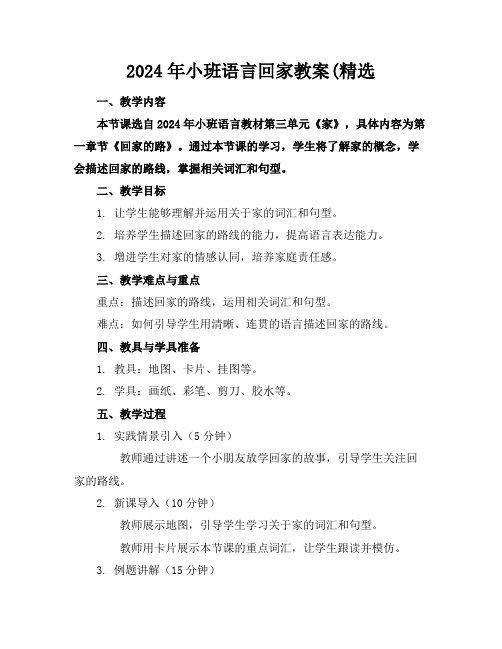 2024年小班语言回家教案(精选

一、教学内容

本节课选自2024年小班语言教材第三单元《家》，具体内容为第一章节《回家的路》。通过本节课的学习，学生将了解家的概念，学会描述回家的路线，掌握相关词汇和句型。

二、教学目标

1. 让学生能够理解并运用关于家的词汇和句型。

2. 培养学生描述回家的路线的能力，提高语言表达能力。

3. 增进学生对家的情感认同，培养家庭责任感。

三、教学难点与重点

重点：描述回家的路线，运用相关词汇和句型。

难点：如何引导学生用清晰、连贯的语言描述回家的路线。

四、教具与学具准备

1. 教具：地图、卡片、挂图等。

2. 学具：画纸、彩笔、剪刀、胶水等。

五、教学过程

1. 实践情景引入（5分钟）

教师通过讲述一个小朋友放学回家的故事，引导学生关注回家的路线。

2. 新课导入（10分钟）

教师展示地图，引导学生学习关于家的词汇和句型。

教师用卡片展示本节课的重点词汇，让学生跟读并模仿。

3. 例题讲解（15分钟）